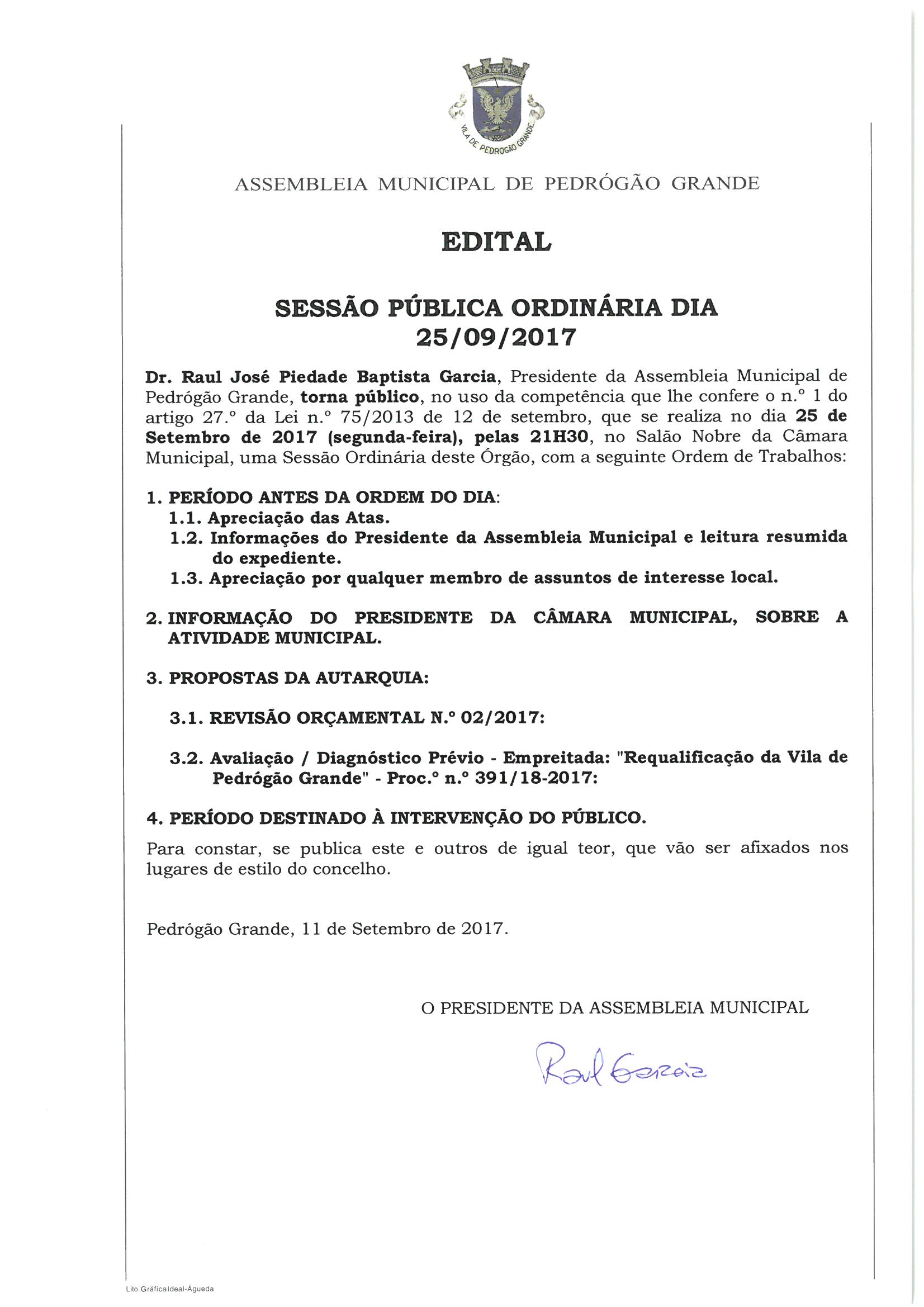 VILA DE PEDROGÃO GRANDE

ASSEMBLEIA MUNICIPAL DE PEDRÓGÃO GRANDE

EDITAL

SESSÃO PÚBLICA ORDINÁRIA DIA 25/09/2017

Dr. Raul José Piedade Baptista Garcia, Presidente da Assembleia Municipal de Pedrógão Grande, torna público, no uso da competência que lhe confere o n.º 1 do artigo 27.º da Lei n.º 75/2013 de 12 de setembro, que se realiza no dia 25 de Setembro de 2017 (segunda-feira), pelas 21H30, no Salão Nobre da Câmara Municipal, uma Sessão Ordinária deste Órgão, com a seguinte Ordem de Trabalhos:

1. PERÍODO ANTES DA ORDEM DO DIA:
1.1. Apreciação das Atas.
1.2. Informações do Presidente da Assembleia Municipal e leitura resumida do expediente.
1.3. Apreciação por qualquer membro de assuntos de interesse local.

2. INFORMAÇÃO DO PRESIDENTE DA CÂMARA MUNICIPAL, SOBRE A ATIVIDADE MUNICIPAL.

3. PROPOSTAS DA AUTARQUIA:

3.1. REVISÃO ORÇAMENTAL N.º 02/2017:

3.2. Avaliação / Diagnóstico Prévio - Empreitada: "Requalificação da Vila de Pedrógão Grande" - Proc.º n.º 391/18-2017:

4. PERÍODO DESTINADO À INTERVENÇÃO DO PÚBLICO.

Para constar, se publica este e outros de igual teor, que vão ser afixados nos lugares de estilo do concelho.

Pedrógão Grande, 11 de Setembro de 2017.

O PRESIDENTE DA ASSEMBLEIA MUNICIPAL

Raul Garcia

Lito GráficaIdeal-Águeda